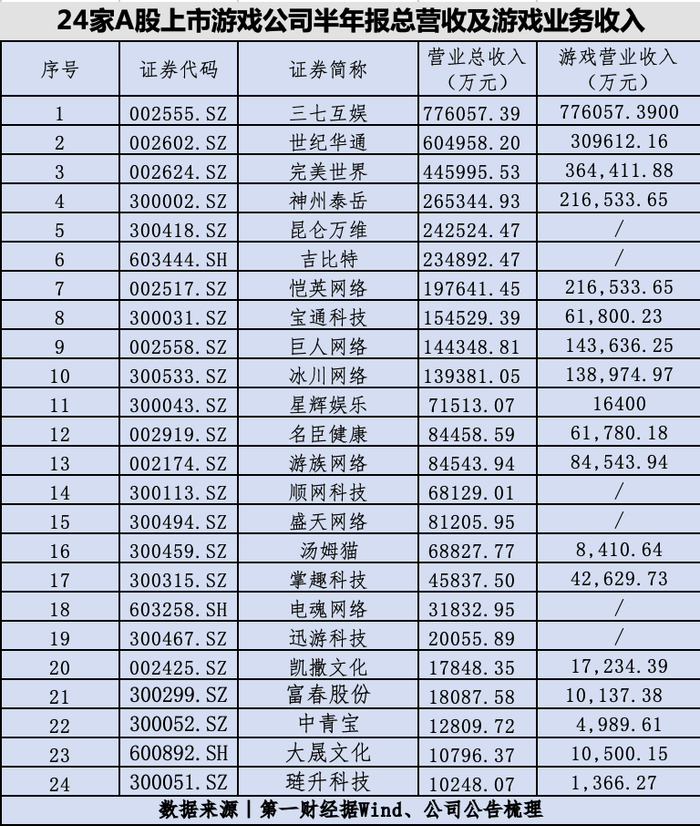 24家A股上市游戏公司半年报总营收及游戏业务收入

| 序号 | 证券代码 | 证券简称 | 营业总收入（万元） | 游戏营业收入（万元） |
|---|---|---|---|---|
| 1 | 002555.SZ | 三七互娱 | 776057.39 | 776057.3900 |
| 2 | 002602.SZ | 世纪华通 | 604958.20 | 309612.16 |
| 3 | 002624.SZ | 完美世界 | 445995.53 | 364,411.88 |
| 4 | 300002.SZ | 神州泰岳 | 265344.93 | 216,533.65 |
| 5 | 300418.SZ | 昆仑万维 | 242524.47 | / |
| 6 | 603444.SH | 吉比特 | 234892.47 | / |
| 7 | 002517.SZ | 恺英网络 | 197641.45 | 216,533.65 |
| 8 | 300031.SZ | 宝通科技 | 154529.39 | 61,800.23 |
| 9 | 002558.SZ | 巨人网络 | 144348.81 | 143,636.25 |
| 10 | 300533.SZ | 冰川网络 | 139381.05 | 138,974.97 |
| 11 | 300043.SZ | 星辉娱乐 | 71513.07 | 16400 |
| 12 | 002919.SZ | 名臣健康 | 84458.59 | 61,780.18 |
| 13 | 002174.SZ | 游族网络 | 84543.94 | 84,543.94 |
| 14 | 300113.SZ | 顺网科技 | 68129.01 | / |
| 15 | 300494.SZ | 盛天网络 | 81205.95 | / |
| 16 | 300459.SZ | 汤姆猫 | 68827.77 | 8,410.64 |
| 17 | 300315.SZ | 掌趣科技 | 45837.50 | 42,629.73 |
| 18 | 603258.SH | 电魂网络 | 31832.95 | / |
| 19 | 300467.SZ | 迅游科技 | 20055.89 | / |
| 20 | 002425.SZ | 凯撒文化 | 17848.35 | 17,234.39 |
| 21 | 300299.SZ | 富春股份 | 18087.58 | 10,137.38 |
| 22 | 300052.SZ | 中青宝 | 12809.72 | 4,989.61 |
| 23 | 600892.SH | 大晟文化 | 10796.37 | 10,500.15 |
| 24 | 300051.SZ | 琏升科技 | 10248.07 | 1,366.27 |

数据来源 | 第一财经据Wind、公司公告梳理